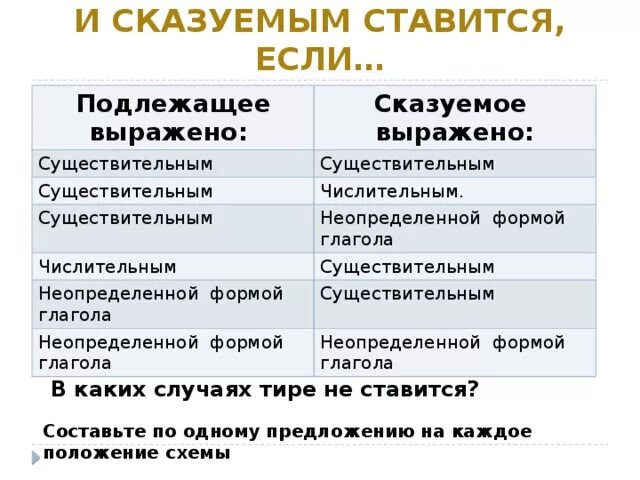 И СКАЗУЕМЫМ СТАВИТСЯ, ЕСЛИ…

| Подлежащее выражено: | Сказуемое выражено: |
|---|---|
| Существительным | Существительным |
| Существительным | Числительным. |
| Существительным | Неопределенной формой глагола |
| Числительным | Существительным |
| Неопределенной формой глагола | Существительным |
| Неопределенной формой глагола | Неопределенной формой глагола |

В каких случаях тире не ставится?

Составьте по одному предложению на каждое положение схемы